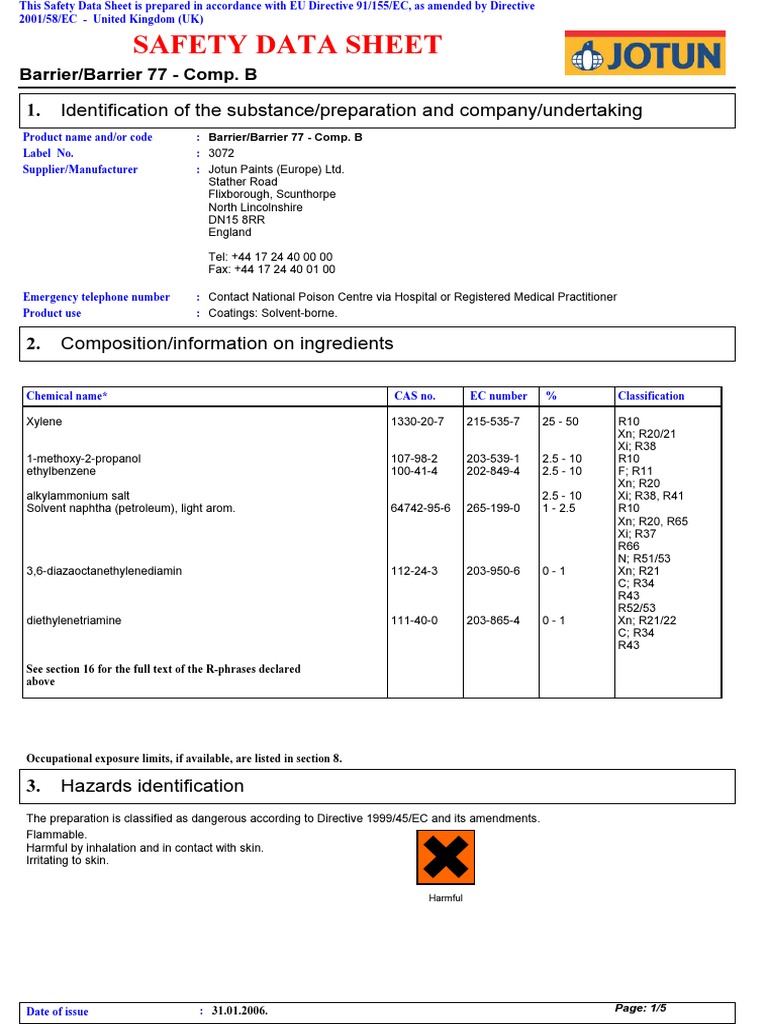 This Safety Data Sheet is prepared in accordance with EU Directive 91/155/EC, as amended by Directive 2001/58/EC - United Kingdom (UK)

SAFETY DATA SHEET

JOTUN

Barrier/Barrier 77 - Comp. B

1. Identification of the substance/preparation and company/undertaking

Product name and/or code : Barrier/Barrier 77 - Comp. B
Label No. : 3072
Supplier/Manufacturer : Jotun Paints (Europe) Ltd.
Stather Road
Flixborough, Scunthorpe
North Lincolnshire
DN15 8RR
England

Tel: +44 17 24 40 00 00
Fax: +44 17 24 40 01 00

Emergency telephone number : Contact National Poison Centre via Hospital or Registered Medical Practitioner
Product use : Coatings: Solvent-borne.

2. Composition/information on ingredients

| Chemical name* | CAS no. | EC number | % | Classification |
|---|---|---|---|---|
| Xylene | 1330-20-7 | 215-535-7 | 25 - 50 | R10 Xn; R20/21 Xi; R38 |
| 1-methoxy-2-propanol | 107-98-2 | 203-539-1 | 2.5 - 10 | R10 |
| ethylbenzene | 100-41-4 | 202-849-4 | 2.5 - 10 | F; R11 Xn; R20 |
| alkylammonium salt | | | 2.5 - 10 | Xi; R38, R41 |
| Solvent naphtha (petroleum), light arom. | 64742-95-6 | 265-199-0 | 1 - 2.5 | R10 Xn; R20, R65 Xi; R37 R66 N; R51/53 |
| 3,6-diazaoctanethylenediamin | 112-24-3 | 203-950-6 | 0 - 1 | Xn; R21 C; R34 R43 R52/53 |
| diethylenetriamine | 111-40-0 | 203-865-4 | 0 - 1 | Xn; R21/22 C; R34 R43 |
| See section 16 for the full text of the R-phrases declared above | | | | |

Occupational exposure limits, if available, are listed in section 8.

3. Hazards identification

The preparation is classified as dangerous according to Directive 1999/45/EC and its amendments.

Flammable.
Harmful by inhalation and in contact with skin.
Irritating to skin.

Harmful

Date of issue : 31.01.2006. Page: 1/5